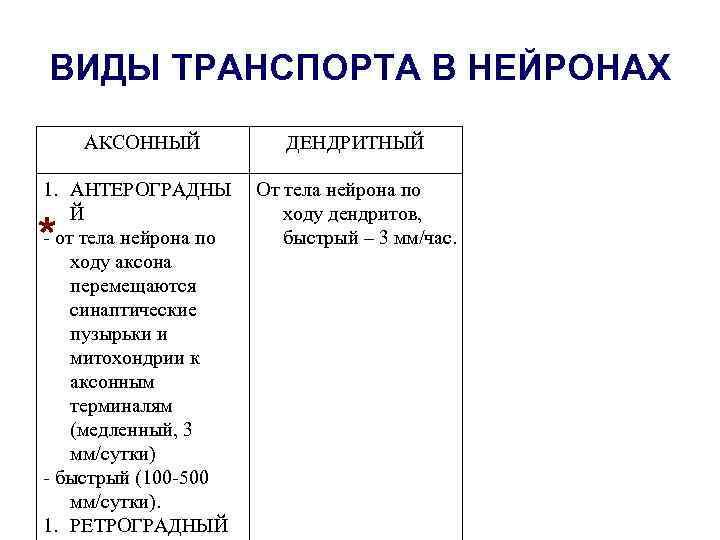 ВИДЫ ТРАНСПОРТА В НЕЙРОНАХ

| АКСОННЫЙ | ДЕНДРИТНЫЙ |
|---|---|
| 1. АНТЕРОГРАДНЫЙ * - от тела нейрона по ходу аксона перемещаются синаптические пузырьки и митохондрии к аксонным терминалям (медленный, 3 мм/сутки) - быстрый (100-500 мм/сутки). 1. РЕТРОГРАДНЫЙ | От тела нейрона по ходу дендритов, быстрый – 3 мм/час. |